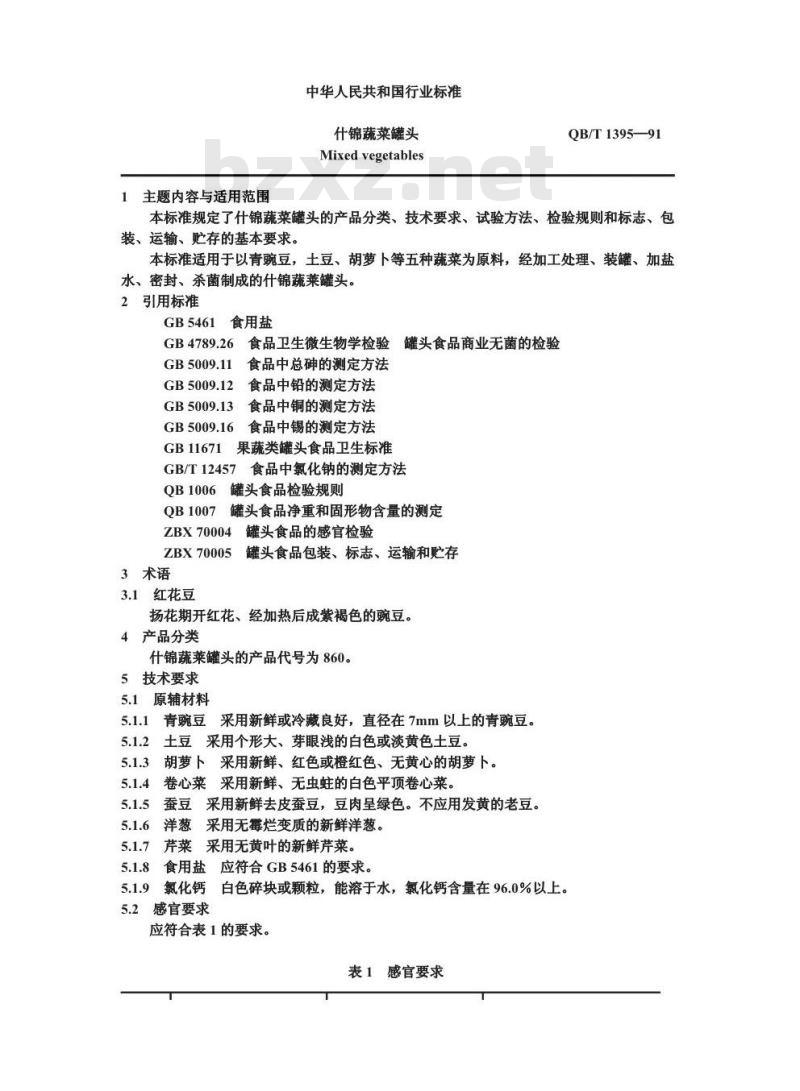 中华人民共和国行业标准

什锦蔬菜罐头 QB/T 1395—91
Mixed vegetables

bzxz.net

1 主题内容与适用范围

本标准规定了什锦蔬菜罐头的产品分类、技术要求、试验方法、检验规则和标志、包装、运输、贮存的基本要求。

本标准适用于以青豌豆，土豆、胡萝卜等五种蔬菜为原料，经加工处理、装罐、加盐水、密封、杀菌制成的什锦蔬菜罐头。

2 引用标准

GB 5461 食用盐
GB 4789.26 食品卫生微生物学检验 罐头食品商业无菌的检验
GB 5009.11 食品中总砷的测定方法
GB 5009.12 食品中铅的测定方法
GB 5009.13 食品中铜的测定方法
GB 5009.16 食品中锡的测定方法
GB 11671 果蔬类罐头食品卫生标准
GB/T 12457 食品中氯化钠的测定方法
QB 1006 罐头食品检验规则
QB 1007 罐头食品净重和固形物含量的测定
ZBX 70004 罐头食品的感官检验
ZBX 70005 罐头食品包装、标志、运输和贮存

3 术语

3.1 红花豆

扬花期开红花、经加热后成紫褐色的豌豆。

4 产品分类

什锦蔬菜罐头的产品代号为 860。

5 技术要求

5.1 原辅材料

5.1.1 青豌豆 采用新鲜或冷藏良好，直径在 7mm 以上的青豌豆。
5.1.2 土豆 采用个形大、芽眼浅的白色或淡黄色土豆。
5.1.3 胡萝卜 采用新鲜、红色或橙红色、无黄心的胡萝卜。
5.1.4 卷心菜 采用新鲜、无虫蛀的白色平顶卷心菜。
5.1.5 蚕豆 采用新鲜去皮蚕豆，豆肉呈绿色。不应用发黄的老豆。
5.1.6 洋葱 采用无霉烂变质的新鲜洋葱。
5.1.7 芹菜 采用无黄叶的新鲜芹菜。
5.1.8 食用盐 应符合 GB 5461 的要求。
5.1.9 氯化钙 白色碎块或颗粒，能溶于水，氯化钙含量在 96.0%以上。

5.2 感官要求

应符合表 1 的要求。

表 1 感官要求